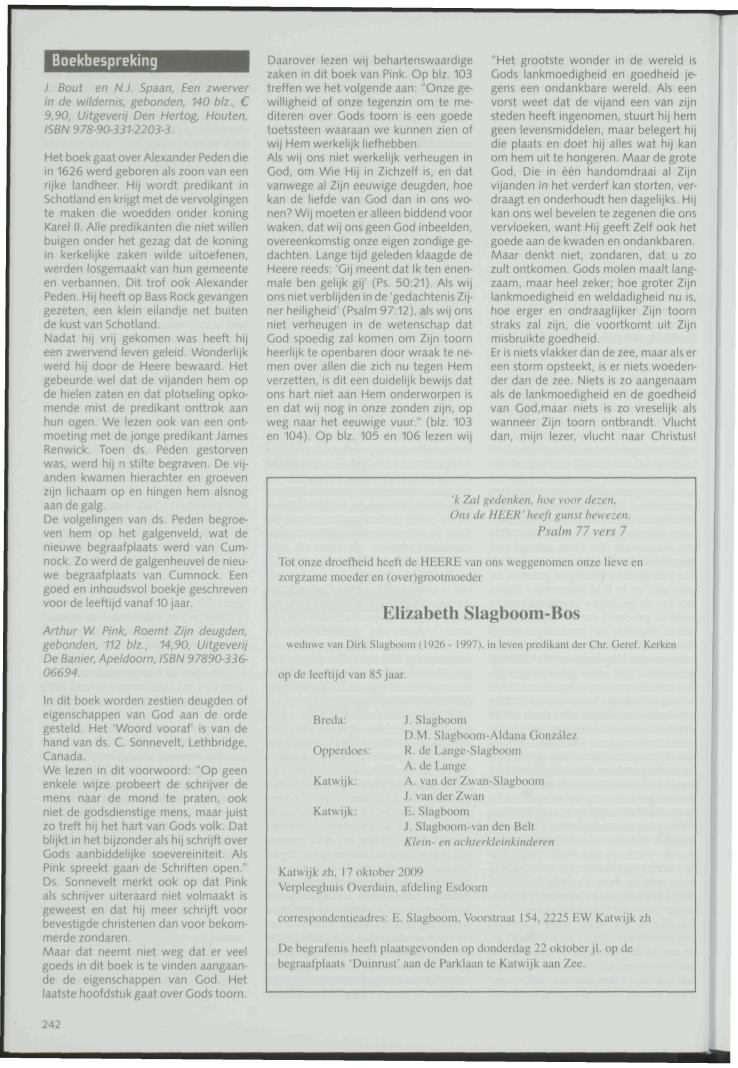 Boekbespreking

J. Bout en N.J. Spaan, Een zwerver in de wildernis, gebonden, 140 blz., € 9,90, Uitgeverij Den Hertog, Houten, ISBN 978-90-331-2203-3.

Het boek gaat over Alexander Peden die in 1626 werd geboren als zoon van een rijke landheer. Hij wordt predikant in Schotland en krijgt met de vervolgingen te maken die woedden onder koning Karel II. Alle predikanten die niet willen buigen onder het gezag dat de koning in kerkelijke zaken wilde uitoefenen, werden losgemaakt van hun gemeente en verbannen. Dit trof ook Alexander Peden. Hij heeft op Bass Rock gevangen gezeten, een klein eilandje net buiten de kust van Schotland.
Nadat hij vrij gekomen was heeft hij een zwervend leven geleid. Wonderlijk werd hij door de Heere bewaard. Het gebeurde wel dat de vijanden hem op de hielen zaten en dat plotseling opkomende mist de predikant onttrok aan hun ogen. We lezen ook van een ontmoeting met de jonge predikant James Renwick. Toen ds. Peden gestorven was, werd hij n stilte begraven. De vijanden kwamen hierachter en groeven zijn lichaam op en hingen hem alsnog aan de galg.
De volgelingen van ds. Peden begroeven hem op het galgenveld, wat de nieuwe begraafplaats werd van Cumnock. Zo werd de galgenheuvel de nieuwe begraafplaats van Cumnock. Een goed en inhoudsvol boekje geschreven voor de leeftijd vanaf 10 jaar.

Arthur W. Pink, Roemt Zijn deugden, gebonden, 112 blz., 14,90, Uitgeverij De Banier, Apeldoorn, ISBN 97890-336-06694.

In dit boek worden zestien deugden of eigenschappen van God aan de orde gesteld. Het 'Woord vooraf' is van de hand van ds. C. Sonnevelt, Lethbridge, Canada.
We lezen in dit voorwoord: "Op geen enkele wijze probeert de schrijver de mens naar de mond te praten, ook niet de godsdienstige mens, maar juist zo treft hij het hart van Gods volk. Dat blijkt in het bijzonder als hij schrijft over Gods aanbiddelijke soevereiniteit. Als Pink spreekt gaan de Schriften open." Ds. Sonnevelt merkt ook op dat Pink als schrijver uiteraard niet volmaakt is geweest en dat hij meer schrijft voor bevestigde christenen dan voor bekommerde zondaren.
Maar dat neemt niet weg dat er veel goeds in dit boek is te vinden aangaande de eigenschappen van God. Het laatste hoofdstuk gaat over Gods toorn.

Daarover lezen wij behartenswaardige zaken in dit boek van Pink. Op blz. 103 treffen we het volgende aan: "Onze gewilligheid of onze tegenzin om te mediteren over Gods toorn is een goede toetssteen waaraan we kunnen zien of wij Hem werkelijk liefhebben.
Als wij ons niet werkelijk verheugen in God, om Wie Hij in Zichzelf is, en dat vanwege al Zijn eeuwige deugden, hoe kan de liefde van God dan in ons wonen? Wij moeten er alleen biddend voor waken, dat wij ons geen God inbeelden, overeenkomstig onze eigen zondige gedachten. Lange tijd geleden klaagde de Heere reeds: 'Gij meent dat Ik ten enenmale ben gelijk gij' (Ps. 50:21). Als wij ons niet verblijden in de 'gedachtenis Zijner heiligheid' (Psalm 97:12), als wij ons niet verheugen in de wetenschap dat God spoedig zal komen om Zijn toorn heerlijk te openbaren door wraak te nemen over allen die zich nu tegen Hem verzetten, is dit een duidelijk bewijs dat ons hart niet aan Hem onderworpen is en dat wij nog in onze zonden zijn, op weg naar het eeuwige vuur." (blz. 103 en 104). Op blz. 105 en 106 lezen wij

"Het grootste wonder in de wereld is Gods lankmoedigheid en goedheid jegens een ondankbare wereld. Als een vorst weet dat de vijand een van zijn steden heeft ingenomen, stuurt hij hem geen levensmiddelen, maar belegert hij die plaats en doet hij alles wat hij kan om hem uit te hongeren. Maar de grote God, Die in één handomdraai al Zijn vijanden in het verderf kan storten, verdraagt en onderhoudt hen dagelijks. Hij kan ons wel bevelen te zegenen die ons vervloeken, want Hij geeft Zelf ook het goede aan de kwaden en ondankbaren. Maar denkt niet, zondaren, dat u zo zult ontkomen. Gods molen maalt langzaam, maar heel zeker; hoe groter Zijn lankmoedigheid en weldadigheid nu is, hoe erger en ondraaglijker Zijn toorn straks zal zijn, die voortkomt uit Zijn misbruikte goedheid.
Er is niets vlakker dan de zee, maar als er een storm opsteekt, is er niets woedender dan de zee. Niets is zo aangenaam als de lankmoedigheid en de goedheid van God,maar niets is zo vreselijk als wanneer Zijn toorn ontbrandt. Vlucht dan, mijn lezer, vlucht naar Christus!

'k Zal gedenken, hoe voor dezen,
Ons de HEER' heeft gunst bewezen.
Psalm 77 vers 7

Tot onze droefheid heeft de HEERE van ons weggenomen onze lieve en zorgzame moeder en (over)grootmoeder

Elizabeth Slagboom-Bos

weduwe van Dirk Slagboom (1926 - 1997), in leven predikant der Chr. Geref. Kerken

op de leeftijd van 85 jaar.

Breda: J. Slagboom
D.M. Slagboom-Aldana González
Opperdoes: R. de Lange-Slagboom
A. de Lange
Katwijk: A. van der Zwan-Slagboom
J. van der Zwan
Katwijk: E. Slagboom
J. Slagboom-van den Belt
Klein- en achterkleinkinderen

Katwijk zh, 17 oktober 2009
Verpleeghuis Overduin, afdeling Esdoorn

correspondentieadres: E. Slagboom, Voorstraat 154, 2225 EW Katwijk zh

De begrafenis heeft plaatsgevonden op donderdag 22 oktober jl. op de begraafplaats 'Duinrust' aan de Parklaan te Katwijk aan Zee.

242